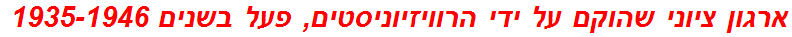 ארגון ציוני שהוקם על ידי הרוויזיוניסטים, פעל בשנים 1935-1946